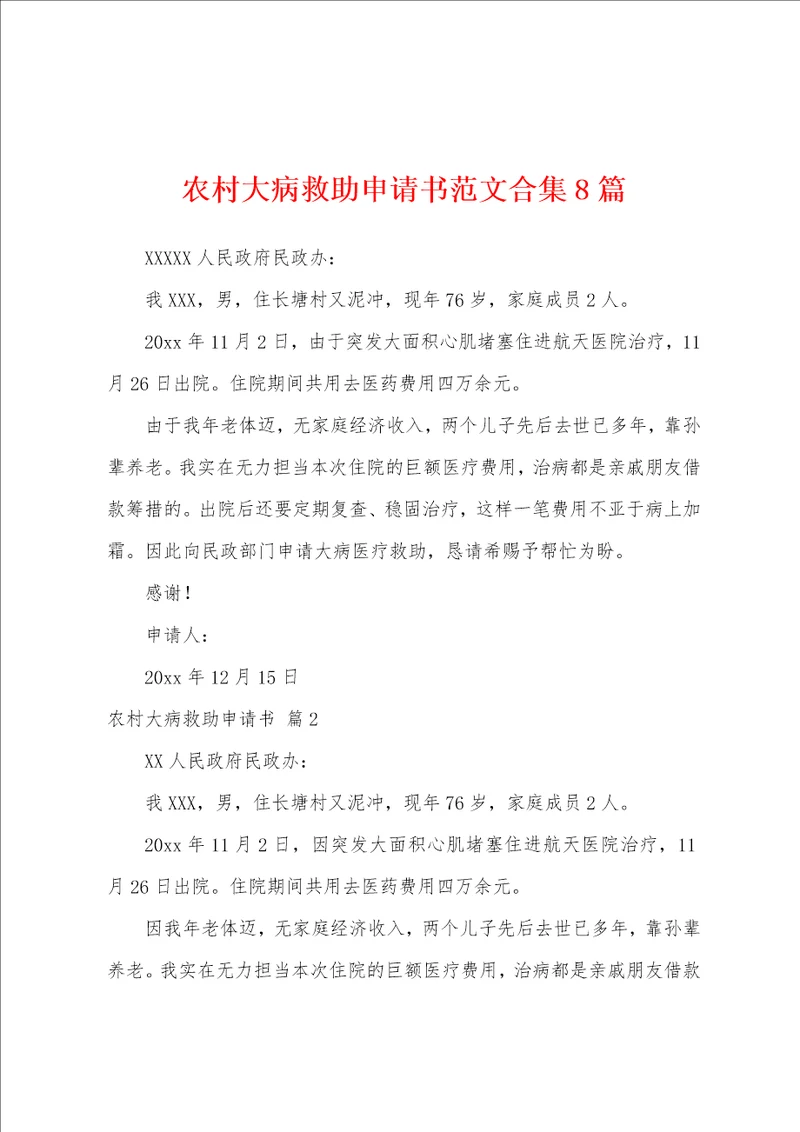 农村大病救助申请书范文合集8篇

XXXXX人民政府民政办：

我XXX，男，住长塘村又泥冲，现年76岁，家庭成员2人。

20xx年11月2日，由于突发大面积心肌堵塞住进航天医院治疗，11月26日出院。住院期间共用去医药费用四万余元。

由于我年老体迈，无家庭经济收入，两个儿子先后去世已多年，靠孙辈养老。我实在无力担当本次住院的巨额医疗费用，治病都是亲戚朋友借款筹措的。出院后还要定期复查、稳固治疗，这样一笔费用不亚于病上加霜。因此向民政部门申请大病医疗救助，恳请希赐予帮忙为盼。

感谢！

申请人：

20xx年12月15日

农村大病救助申请书 篇2

XX人民政府民政办：

我XXX，男，住长塘村又泥冲，现年76岁，家庭成员2人。

20xx年11月2日，因突发大面积心肌堵塞住进航天医院治疗，11月26日出院。住院期间共用去医药费用四万余元。

因我年老体迈，无家庭经济收入，两个儿子先后去世已多年，靠孙辈养老。我实在无力担当本次住院的巨额医疗费用，治病都是亲戚朋友借款